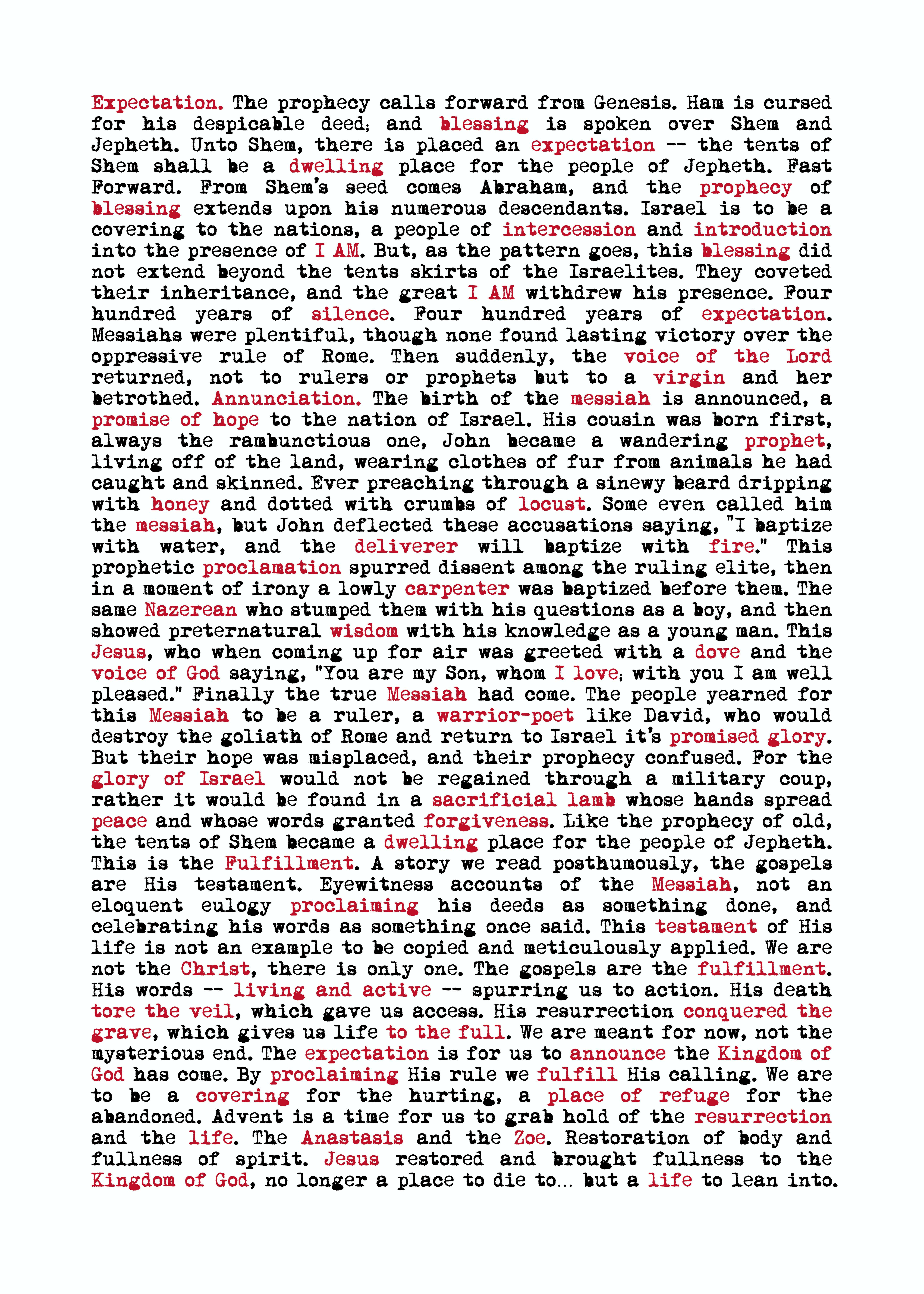 Expectation. The prophecy calls forward from Genesis. Ham is cursed for his despicable deed; and blessing is spoken over Shem and Jepheth. Unto Shem, there is placed an expectation -- the tents of Shem shall be a dwelling place for the people of Jepheth. Fast Forward. From Shem's seed comes Abraham, and the prophecy of blessing extends upon his numerous descendants. Israel is to be a covering to the nations, a people of intercession and introduction into the presence of I AM. But, as the pattern goes, this blessing did not extend beyond the tents skirts of the Israelites. They coveted their inheritance, and the great I AM withdrew his presence. Four hundred years of silence. Four hundred years of expectation. Messiahs were plentiful, though none found lasting victory over the oppressive rule of Rome. Then suddenly, the voice of the Lord returned, not to rulers or prophets but to a virgin and her betrothed. Annunciation. The birth of the messiah is announced, a promise of hope to the nation of Israel. His cousin was born first, always the rambunctious one, John became a wandering prophet, living off of the land, wearing clothes of fur from animals he had caught and skinned. Ever preaching through a sinewy beard dripping with honey and dotted with crumbs of locust. Some even called him the messiah, but John deflected these accusations saying, "I baptize with water, and the deliverer will baptize with fire." This prophetic proclamation spurred dissent among the ruling elite, then in a moment of irony a lowly carpenter was baptized before them. The same Nazerean who stumped them with his questions as a boy, and then showed preternatural wisdom with his knowledge as a young man. This Jesus, who when coming up for air was greeted with a dove and the voice of God saying, "You are my Son, whom I love; with you I am well pleased." Finally the true Messiah had come. The people yearned for this Messiah to be a ruler, a warrior-poet like David, who would destroy the goliath of Rome and return to Israel it's promised glory. But their hope was misplaced, and their prophecy confused. For the glory of Israel would not be regained through a military coup, rather it would be found in a sacrificial lamb whose hands spread peace and whose words granted forgiveness. Like the prophecy of old, the tents of Shem became a dwelling place for the people of Jepheth. This is the Fulfillment. A story we read posthumously, the gospels are His testament. Eyewitness accounts of the Messiah, not an eloquent eulogy proclaiming his deeds as something done, and celebrating his words as something once said. This testament of His life is not an example to be copied and meticulously applied. We are not the Christ, there is only one. The gospels are the fulfillment. His words -- living and active -- spurring us to action. His death tore the veil, which gave us access. His resurrection conquered the grave, which gives us life to the full. We are meant for now, not the mysterious end. The expectation is for us to announce the Kingdom of God has come. By proclaiming His rule we fulfill His calling. We are to be a covering for the hurting, a place of refuge for the abandoned. Advent is a time for us to grab hold of the resurrection and the life. The Anastasis and the Zoe. Restoration of body and fullness of spirit. Jesus restored and brought fullness to the Kingdom of God, no longer a place to die to... but a life to lean into.